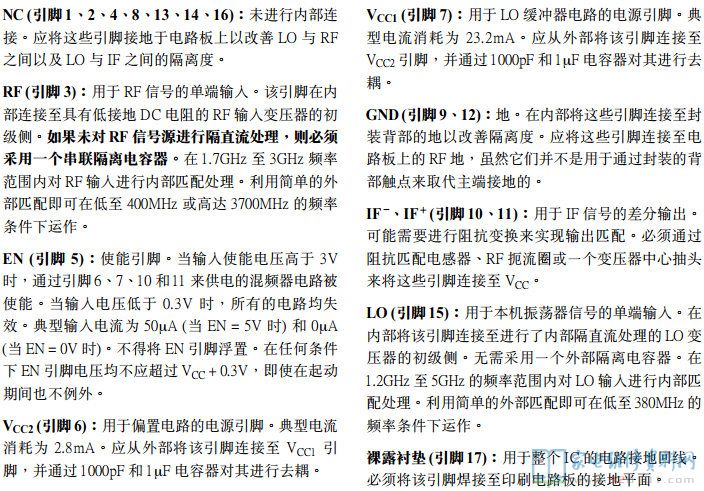 NC (引脚 1、2、4、8、13、14、16)：未进行内部连接。应将这些引脚接地于电路板上以改善 LO 与 RF 之间以及 LO 与 IF 之间的隔离度。

RF (引脚 3)：用于 RF 信号的单端输入。该引脚在内部连接至具有低接地 DC 电阻的 RF 输入变压器的初级侧。如果未对 RF 信号源进行隔直流处理，则必须采用一个串联隔离电容器。在 1.7GHz 至 3GHz 频率范围内对 RF 输入进行内部匹配处理。利用简单的外部匹配即可在低至 400MHz 或高达 3700MHz 的频率条件下运作。

EN (引脚 5)：使能引脚。当输入使能电压高于 3V 时，通过引脚 6、7、10 和 11 来供电的混频器电路被使能。当输入电压低于 0.3V 时，所有的电路均失效。典型输入电流为 50μA (当 EN = 5V 时) 和 0μA (当 EN = 0V 时)。不得将 EN 引脚浮置。在任何条件下 EN 引脚电压均不应超过 $V_{CC}$ + 0.3V，即使在起动期间也不例外。

$V_{CC2}$ (引脚 6)：用于偏置电路的电源引脚。典型电流消耗为 2.8mA。应从外部将该引脚连接至 $V_{CC1}$ 引脚，并通过 1000pF 和 1μF 电容器对其进行去耦。

$V_{CC1}$ (引脚 7)：用于 LO 缓冲器电路的电源引脚。典型电流消耗为 23.2mA。应从外部将该引脚连接至 $V_{CC2}$ 引脚，并通过 1000pF 和 1μF 电容器对其进行去耦。

GND (引脚 9、12)：地。在内部将这些引脚连接至封装背部的地以改善隔离度。应将这些引脚连接至电路板上的 RF 地，虽然它们并不是用于通过封装的背部触点来取代主端接地的。

$IF^-$、$IF^+$ (引脚 10、11)：用于 IF 信号的差分输出。可能需要进行阻抗变换来实现输出匹配。必须通过阻抗匹配电感器、RF 扼流圈或一个变压器中心抽头来将这些引脚连接至 $V_{CC}$。

LO (引脚 15)：用于本机振荡器信号的单端输入。在内部将该引脚连接至进行了内部隔直流处理的 LO 变压器的初级侧。无需采用一个外部隔离电容器。在 1.2GHz 至 5GHz 的频率范围内对 LO 输入进行内部匹配处理。利用简单的外部匹配即可在低至 380MHz 的频率条件下运作。

裸露衬垫 (引脚 17)：用于整个 IC 的电路接地回线。必须将该引脚焊接至印刷电路板的接地平面。